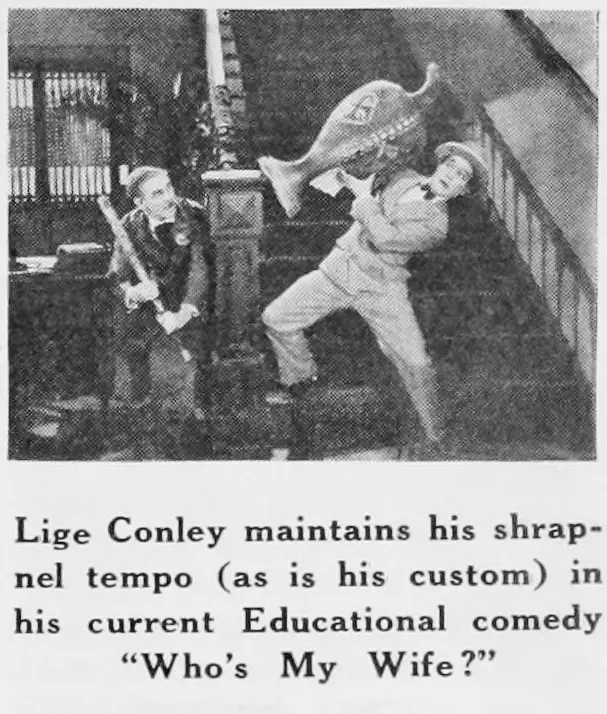 Lige Conley maintains his shrapnel tempo (as is his custom) in his current Educational comedy "Who's My Wife?"